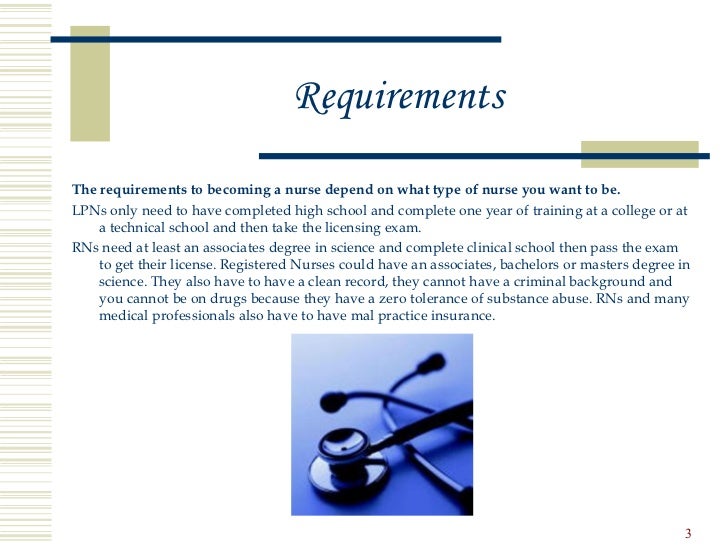 Requirements

The requirements to becoming a nurse depend on what type of nurse you want to be.

LPNs only need to have completed high school and complete one year of training at a college or at a technical school and then take the licensing exam.

RNs need at least an associates degree in science and complete clinical school then pass the exam to get their license. Registered Nurses could have an associates, bachelors or masters degree in science. They also have to have a clean record, they cannot have a criminal background and you cannot be on drugs because they have a zero tolerance of substance abuse. RNs and many medical professionals also have to have mal practice insurance.

3